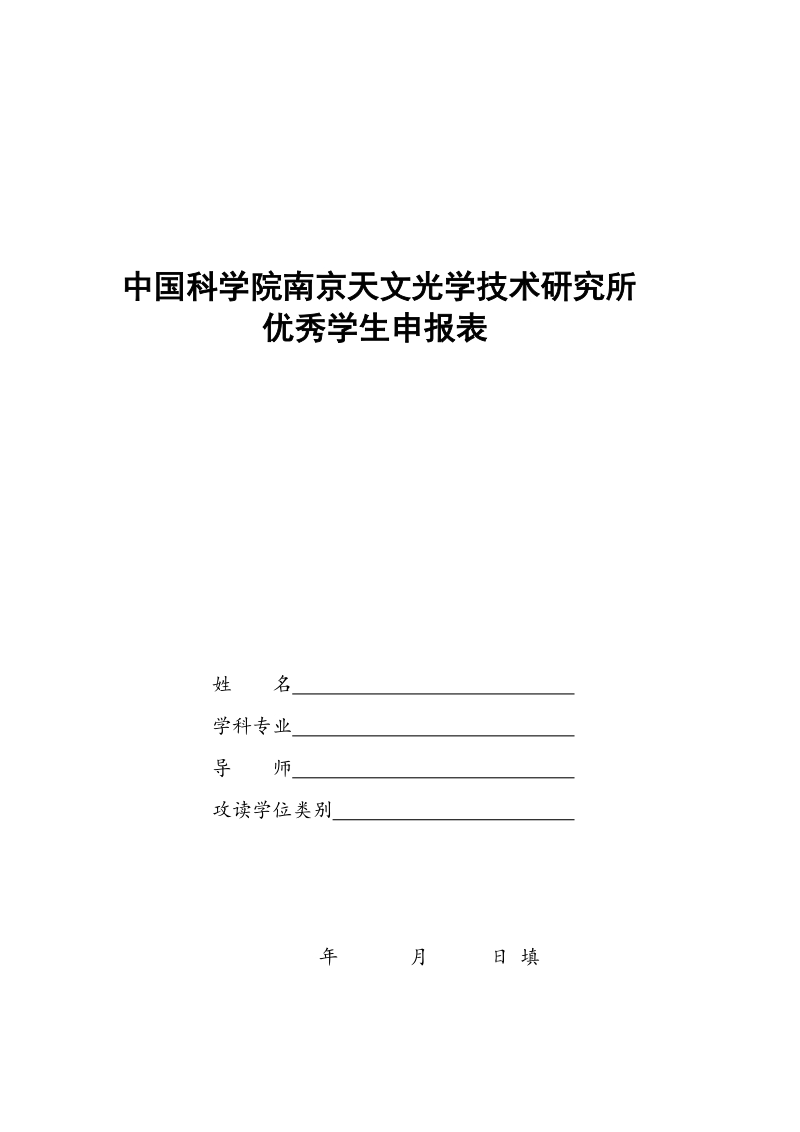 中国科学院南京天文光学技术研究所
优秀学生申报表

姓　　名______________________________

学科专业______________________________

导　　师______________________________

攻读学位类别__________________________

年　　　月　　　日 填